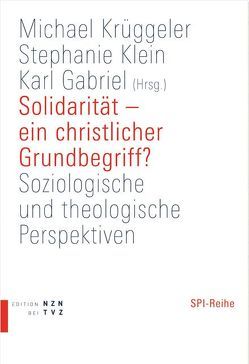 Michael Krüggeler
Stephanie Klein
Karl Gabriel (Hrsg.)

Solidarität – ein christlicher Grundbegriff?

Soziologische und theologische Perspektiven

EDITION NZN
BEI TVZ

SPI-Reihe